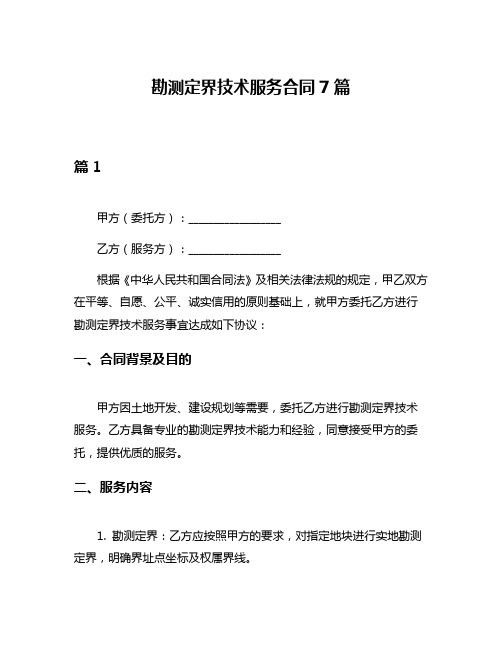 勘测定界技术服务合同7篇

篇1

甲方（委托方）：________________

乙方（服务方）：________________

根据《中华人民共和国合同法》及相关法律法规的规定，甲乙双方在平等、自愿、公平、诚实信用的原则基础上，就甲方委托乙方进行勘测定界技术服务事宜达成如下协议：

一、合同背景及目的

甲方因土地开发、建设规划等需要，委托乙方进行勘测定界技术服务。乙方具备专业的勘测定界技术能力和经验，同意接受甲方的委托，提供优质的服务。

二、服务内容

1. 勘测定界：乙方应按照甲方的要求，对指定地块进行实地勘测定界，明确界址点坐标及权属界线。